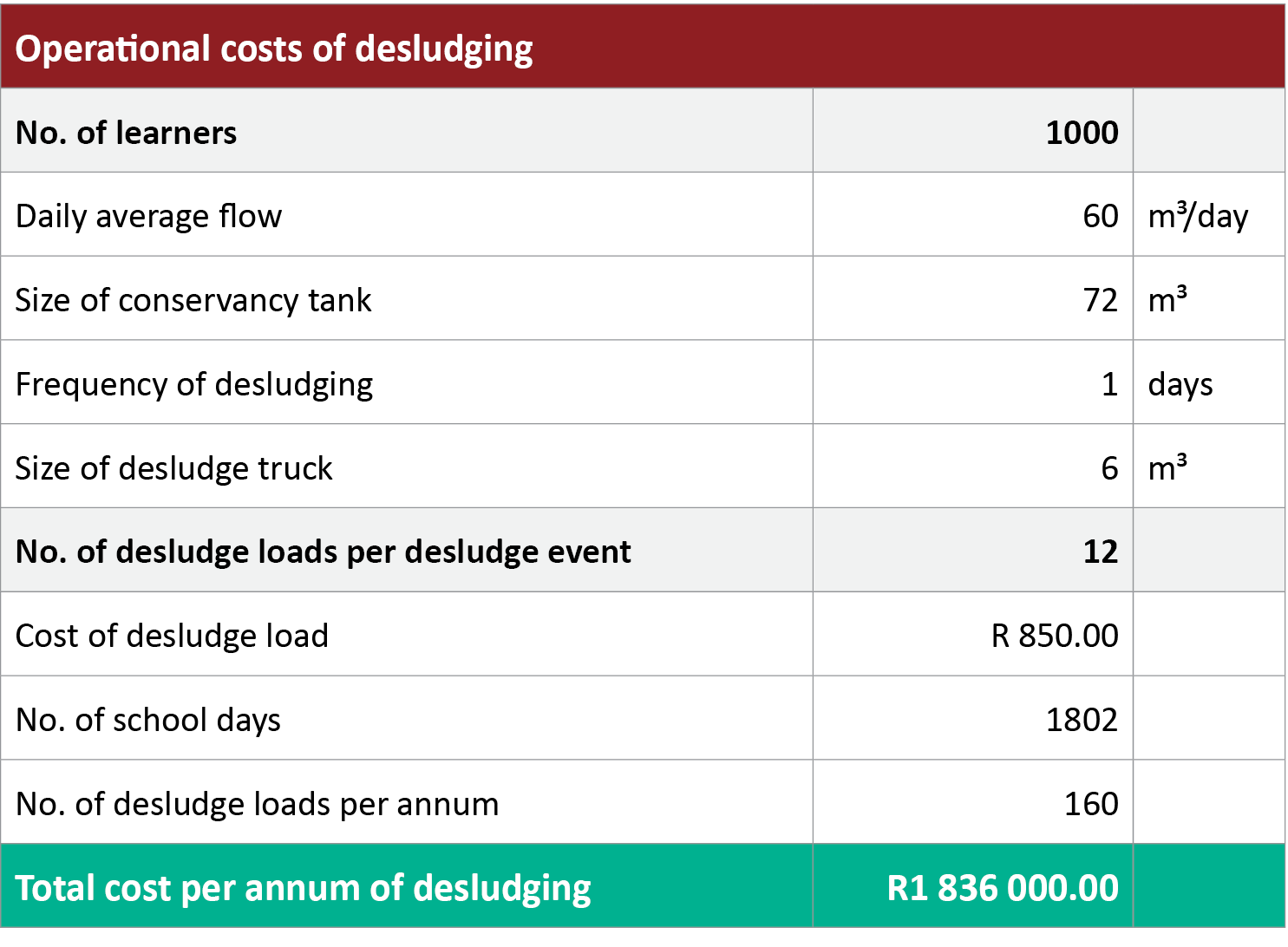 | Operational costs of desludging | | |
|---|---|---|
| No. of learners | 1000 | |
| Daily average flow | 60 | m³/day |
| Size of conservancy tank | 72 | m³ |
| Frequency of desludging | 1 | days |
| Size of desludge truck | 6 | m³ |
| No. of desludge loads per desludge event | 12 | |
| Cost of desludge load | R 850.00 | |
| No. of school days | 1802 | |
| No. of desludge loads per annum | 160 | |
| Total cost per annum of desludging | R1 836 000.00 | |